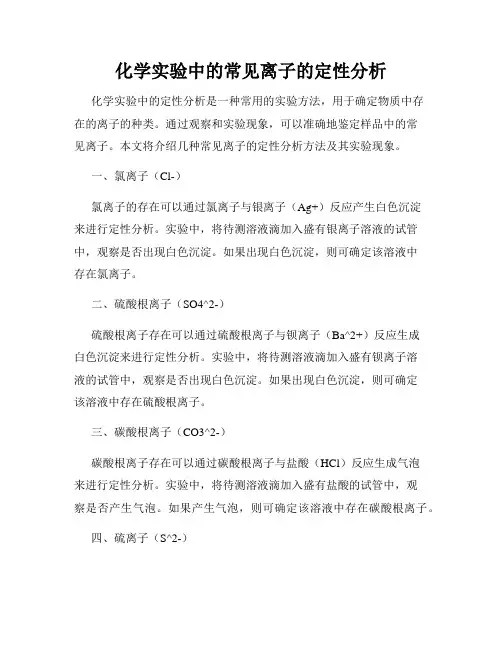 化学实验中的常见离子的定性分析

化学实验中的定性分析是一种常用的实验方法，用于确定物质中存在的离子的种类。通过观察和实验现象，可以准确地鉴定样品中的常见离子。本文将介绍几种常见离子的定性分析方法及其实验现象。

一、氯离子（Cl-）

氯离子的存在可以通过氯离子与银离子（Ag+）反应产生白色沉淀来进行定性分析。实验中，将待测溶液滴加入盛有银离子溶液的试管中，观察是否出现白色沉淀。如果出现白色沉淀，则可确定该溶液中存在氯离子。

二、硫酸根离子（SO4^2-）

硫酸根离子存在可以通过硫酸根离子与钡离子（Ba^2+）反应生成白色沉淀来进行定性分析。实验中，将待测溶液滴加入盛有钡离子溶液的试管中，观察是否出现白色沉淀。如果出现白色沉淀，则可确定该溶液中存在硫酸根离子。

三、碳酸根离子（CO3^2-）

碳酸根离子存在可以通过碳酸根离子与盐酸（HCl）反应生成气泡来进行定性分析。实验中，将待测溶液滴加入盛有盐酸的试管中，观察是否产生气泡。如果产生气泡，则可确定该溶液中存在碳酸根离子。

四、硫离子（S^2-）